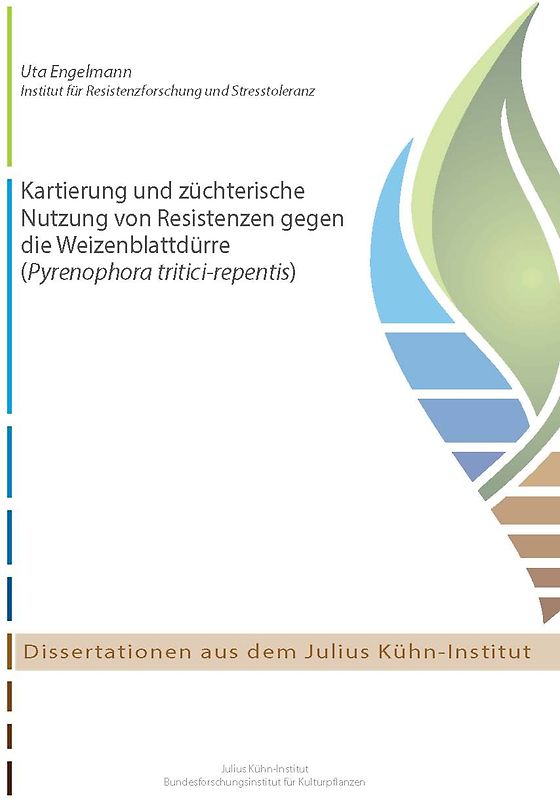 Uta Engelmann
Institut für Resistenzforschung und Stresstoleranz

Kartierung und züchterische Nutzung von Resistenzen gegen die Weizenblattdürre (Pyrenophora tritici-repentis)

Dissertationen aus dem Julius Kühn-Institut

Julius Kühn-Institut
Bundesforschungsinstitut für Kulturpflanzen